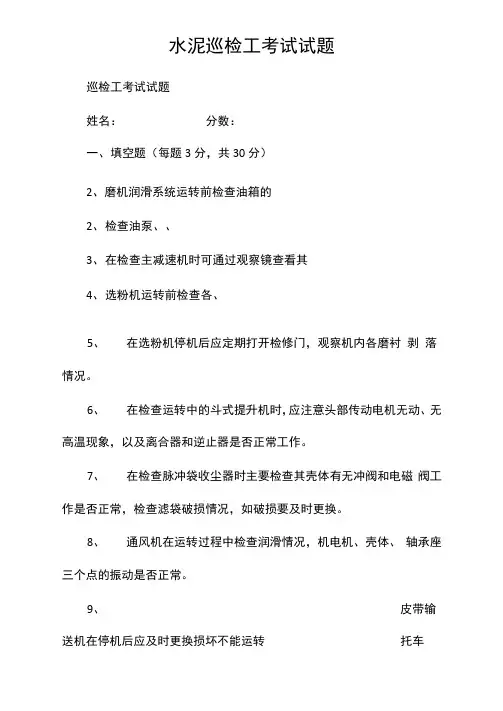 水泥巡检工考试试题

巡检工考试试题

姓名：　　　　　　分数：

一、填空题（每题 3 分，共 30 分）

2、磨机润滑系统运转前检查油箱的

2、检查油泵、、

3、在检查主减速机时可通过观察镜查看其

4、选粉机运转前检查各、

5、　在选粉机停机后应定期打开检修门，观察机内各磨衬 剥 落情况。

6、　在检查运转中的斗式提升机时，应注意头部传动电机无动、无高温现象，以及离合器和逆止器是否正常工作。

7、　在检查脉冲袋收尘器时主要检查其壳体有无冲阀和电磁 阀工作是否正常，检查滤袋破损情况，如破损要及时更换。

8、　通风机在运转过程中检查润滑情况，机电机、壳体、 轴承座三个点的振动是否正常。

9、　皮带输送机在停机后应及时更换损坏不能运转　托车